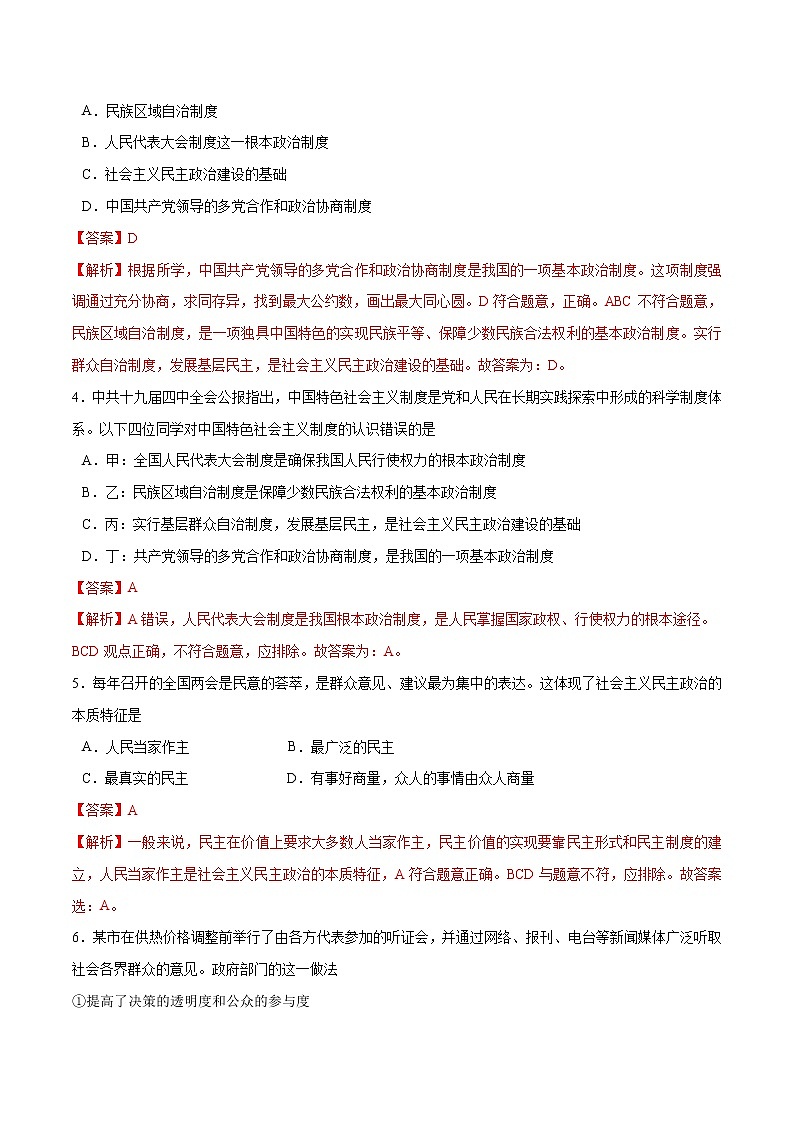 A．民族区域自治制度

B．人民代表大会制度这一根本政治制度

C．社会主义民主政治建设的基础

D．中国共产党领导的多党合作和政治协商制度

【答案】D

【解析】根据所学，中国共产党领导的多党合作和政治协商制度是我国的一项基本政治制度。这项制度强调通过充分协商，求同存异，找到最大公约数，画出最大同心圆。D 符合题意，正确。ABC 不符合题意，民族区域自治制度，是一项独具中国特色的实现民族平等、保障少数民族合法权利的基本政治制度。实行群众自治制度，发展基层民主，是社会主义民主政治建设的基础。故答案为：D。

4．中共十九届四中全会公报指出，中国特色社会主义制度是党和人民在长期实践探索中形成的科学制度体系。以下四位同学对中国特色社会主义制度的认识错误的是

A．甲：全国人民代表大会制度是确保我国人民行使权力的根本政治制度

B．乙：民族区域自治制度是保障少数民族合法权利的基本政治制度

C．丙：实行基层群众自治制度，发展基层民主，是社会主义民主政治建设的基础

D．丁：共产党领导的多党合作和政治协商制度，是我国的一项基本政治制度

【答案】A

【解析】A 错误，人民代表大会制度是我国根本政治制度，是人民掌握国家政权、行使权力的根本途径。BCD 观点正确，不符合题意，应排除。故答案为：A。

5．每年召开的全国两会是民意的荟萃，是群众意见、建议最为集中的表达。这体现了社会主义民主政治的本质特征是

A．人民当家作主　　B．最广泛的民主

C．最真实的民主　　D．有事好商量，众人的事情由众人商量

【答案】A

【解析】一般来说，民主在价值上要求大多数人当家作主，民主价值的实现要靠民主形式和民主制度的建立，人民当家作主是社会主义民主政治的本质特征，A 符合题意正确。BCD 与题意不符，应排除。故答案选：A。

6．某市在供热价格调整前举行了由各方代表参加的听证会，并通过网络、报刊、电台等新闻媒体广泛听取社会各界群众的意见。政府部门的这一做法

①提高了决策的透明度和公众的参与度